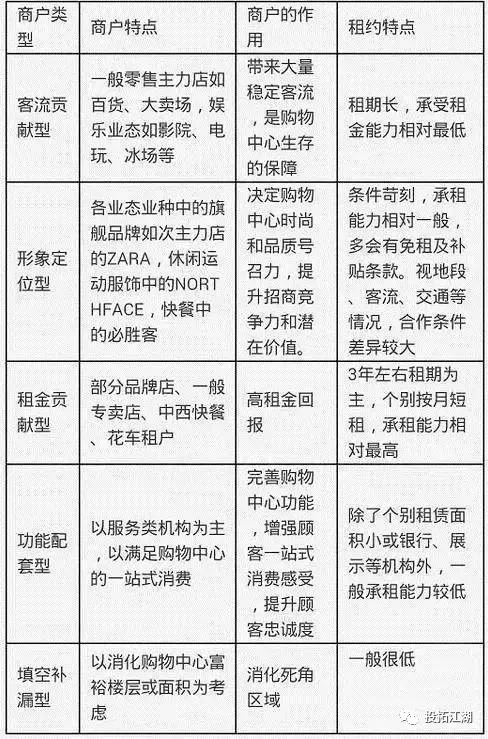 | 商户类型 | 商户特点 | 商户的作用 | 租约特点 |
|---|---|---|---|
| 客流贡献型 | 一般零售主力店如百货、大卖场，娱乐业态如影院、电玩、冰场等 | 带来大量稳定客流，是购物中心生存的保障 | 租期长，承受租金能力相对最低 |
| 形象定位型 | 各业态业种中的旗舰品牌如次主力店的ZARA，休闲运动服饰中的NORTHFACE，快餐中的必胜客 | 决定购物中心时尚和品质号召力，提升招商竞争力和潜在价值。 | 条件苛刻，承租能力相对一般，多会有免租及补贴条款。视地段、客流、交通等情况，合作条件差异较大 |
| 租金贡献型 | 部分品牌店、一般专卖店、中西快餐、花车租户 | 高租金回报 | 3年左右租期为主，个别按月短租，承租能力相对最高 |
| 功能配套型 | 以服务类机构为主，以满足购物中心的一站式消费 | 完善购物中心功能，增强顾客一站式消费感受，提升顾客忠诚度 | 除了个别租赁面积小或银行、展示等机构外，一般承租能力较低 |
| 填空补漏型 | 以消化购物中心富裕楼层或面积为考虑 | 消化死角区域 | 一般很低 |

投拓江湖